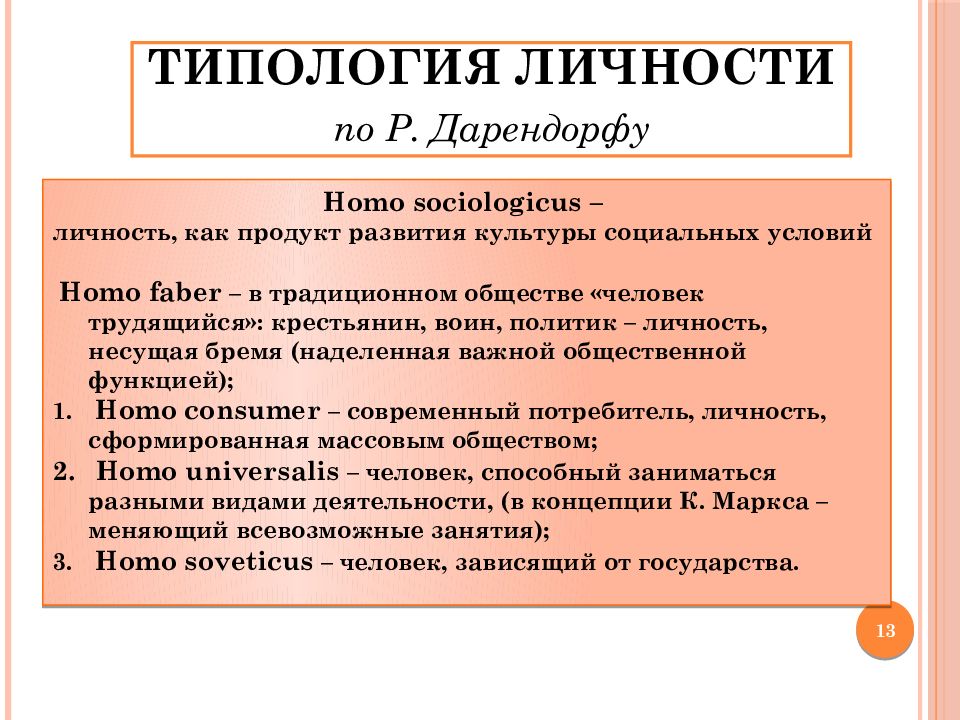 ТИПОЛОГИЯ ЛИЧНОСТИ
по Р. Дарендорфу

Homo sociologicus –
личность, как продукт развития культуры социальных условий

Homo faber – в традиционном обществе «человек трудящийся»: крестьянин, воин, политик – личность, несущая бремя (наделенная важной общественной функцией);

1. Homo consumer – современный потребитель, личность, сформированная массовым обществом;
2. Homo universalis – человек, способный заниматься разными видами деятельности, (в концепции К. Маркса – меняющий всевозможные занятия);
3. Homo soveticus – человек, зависящий от государства.

13